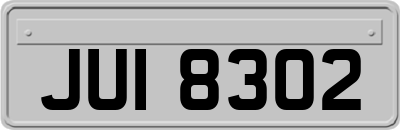 JUI 8302